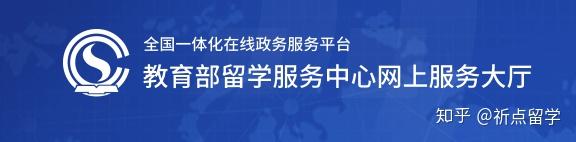 全国一体化在线政务服务平台
教育部留学服务中心网上服务大厅

知乎 @祈点留学